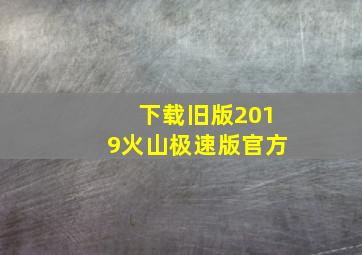 下载旧版2019火山极速版官方